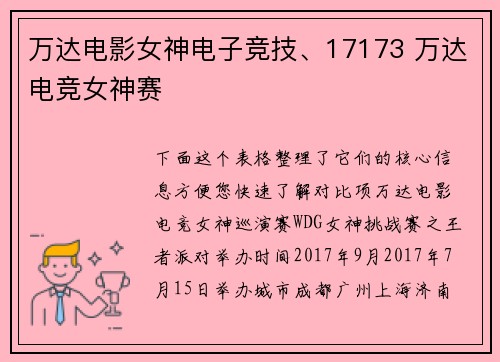 万达电影女神电子竞技、17173 万达电竞女神赛

下面这个表格整理了它们的核心信息方便您快速了解对比项万达电影电竞女神巡演赛WDG女神挑战赛之王者派对举办时间2017年9月2017年7月15日举办城市成都广州上海济南